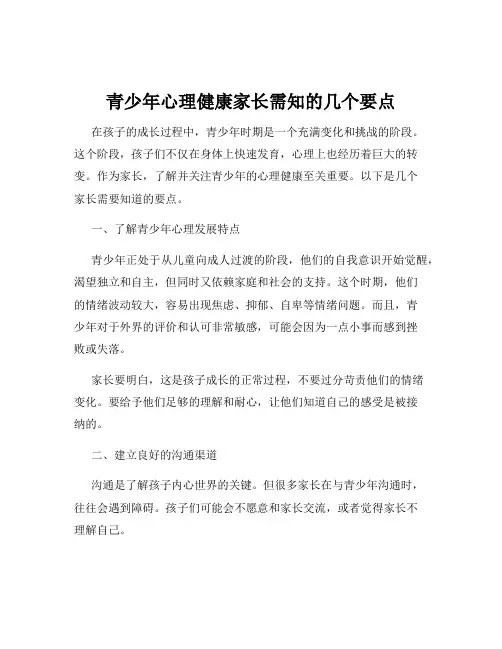 青少年心理健康家长需知的几个要点

在孩子的成长过程中，青少年时期是一个充满变化和挑战的阶段。这个阶段，孩子们不仅在身体上快速发育，心理上也经历着巨大的转变。作为家长，了解并关注青少年的心理健康至关重要。以下是几个家长需要知道的要点。

一、了解青少年心理发展特点

青少年正处于从儿童向成人过渡的阶段，他们的自我意识开始觉醒，渴望独立和自主，但同时又依赖家庭和社会的支持。这个时期，他们的情绪波动较大，容易出现焦虑、抑郁、自卑等情绪问题。而且，青少年对于外界的评价和认可非常敏感，可能会因为一点小事而感到挫败或失落。

家长要明白，这是孩子成长的正常过程，不要过分苛责他们的情绪变化。要给予他们足够的理解和耐心，让他们知道自己的感受是被接纳的。

二、建立良好的沟通渠道

沟通是了解孩子内心世界的关键。但很多家长在与青少年沟通时，往往会遇到障碍。孩子们可能会不愿意和家长交流，或者觉得家长不理解自己。